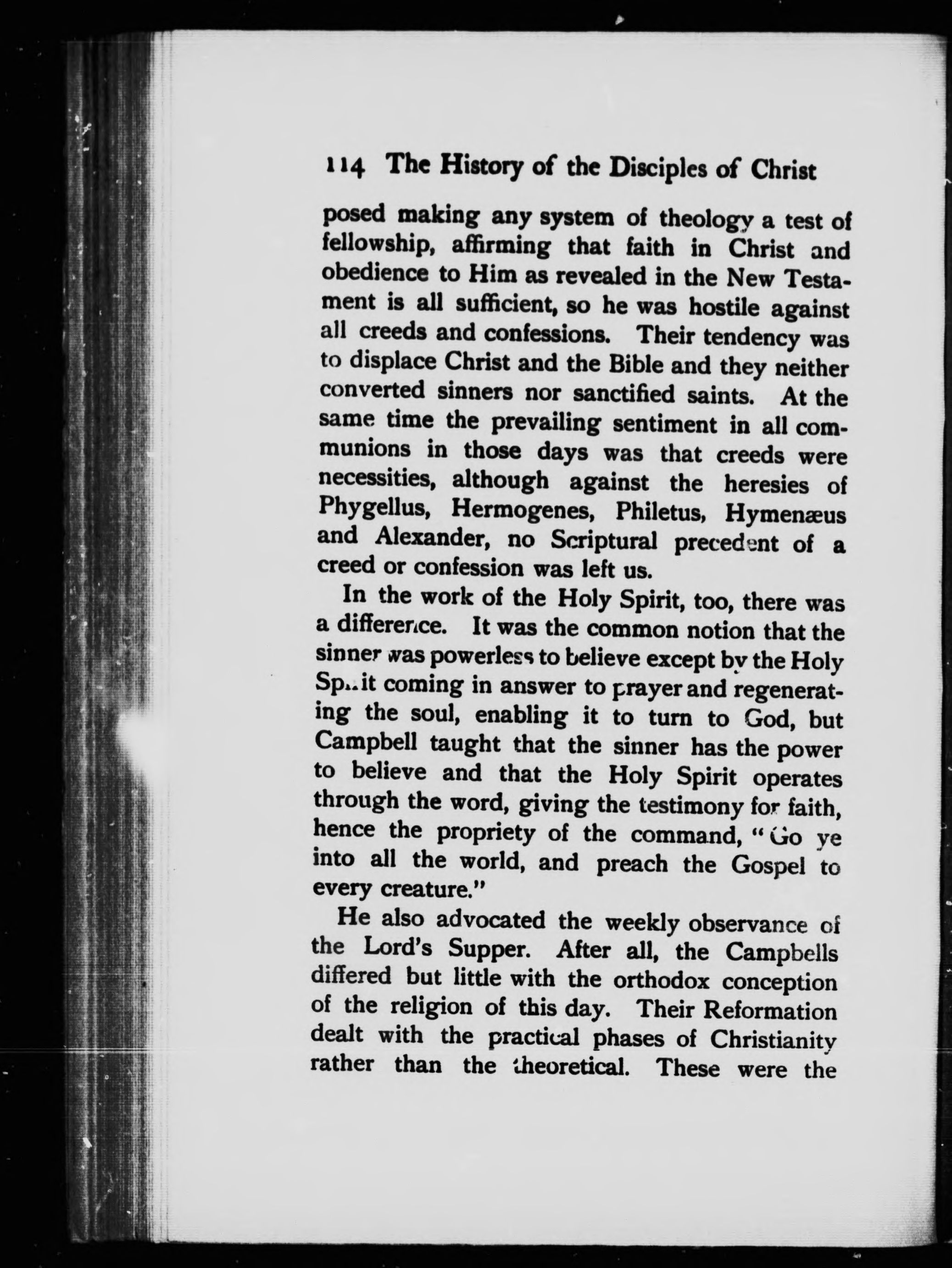 114 The History of the Disciples of Christ

posed making any system of theology a test of fellowship, affirming that faith in Christ and obedience to Him as revealed in the New Testament is all sufficient, so he was hostile against all creeds and confessions. Their tendency was to displace Christ and the Bible and they neither converted sinners nor sanctified saints. At the same time the prevailing sentiment in all communions in those days was that creeds were necessities, although against the heresies of Phygellus, Hermogenes, Philetus, Hymenæus and Alexander, no Scriptural precedent of a creed or confession was left us.

In the work of the Holy Spirit, too, there was a difference. It was the common notion that the sinner was powerless to believe except by the Holy Spirit coming in answer to prayer and regenerating the soul, enabling it to turn to God, but Campbell taught that the sinner has the power to believe and that the Holy Spirit operates through the word, giving the testimony for faith, hence the propriety of the command, "Go ye into all the world, and preach the Gospel to every creature."

He also advocated the weekly observance of the Lord's Supper. After all, the Campbells differed but little with the orthodox conception of the religion of this day. Their Reformation dealt with the practical phases of Christianity rather than the theoretical. These were the